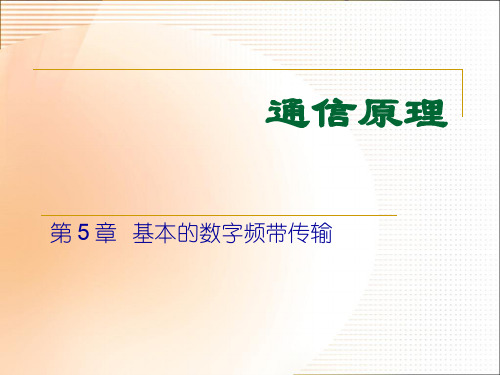 通信原理

第 5 章 基本的数字频带传输